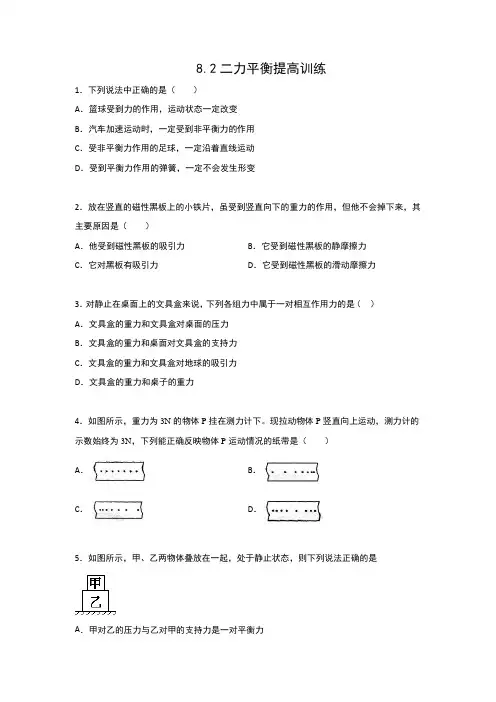 8.2 二力平衡提高训练

1. 下列说法中正确的是（　　）

A. 篮球受到力的作用，运动状态一定改变

B. 汽车加速运动时，一定受到非平衡力的作用

C. 受非平衡力作用的足球，一定沿着直线运动

D. 受到平衡力作用的弹簧，一定不会发生形变

2. 放在竖直的磁性黑板上的小铁片，虽受到竖直向下的重力的作用，但他不会掉下来，其主要原因是（　　）

A. 他受到磁性黑板的吸引力

B. 它受到磁性黑板的静摩擦力

C. 它对黑板有吸引力

D. 它受到磁性黑板的滑动摩擦力

3. 对静止在桌面上的文具盒来说，下列各组力中属于一对相互作用力的是（ ）

A. 文具盒的重力和文具盒对桌面的压力

B. 文具盒的重力和桌面对文具盒的支持力

C. 文具盒的重力和文具盒对地球的吸引力

D. 文具盒的重力和桌子的重力

4. 如图所示，重力为 3N 的物体 P 挂在测力计下。现拉动物体 P 竖直向上运动，测力计的示数始终为 3N，下列能正确反映物体 P 运动情况的纸带是（　　）

A.

B.

C.

D.

5. 如图所示，甲、乙两物体叠放在一起，处于静止状态，则下列说法正确的是

甲

乙

A. 甲对乙的压力与乙对甲的支持力是一对平衡力